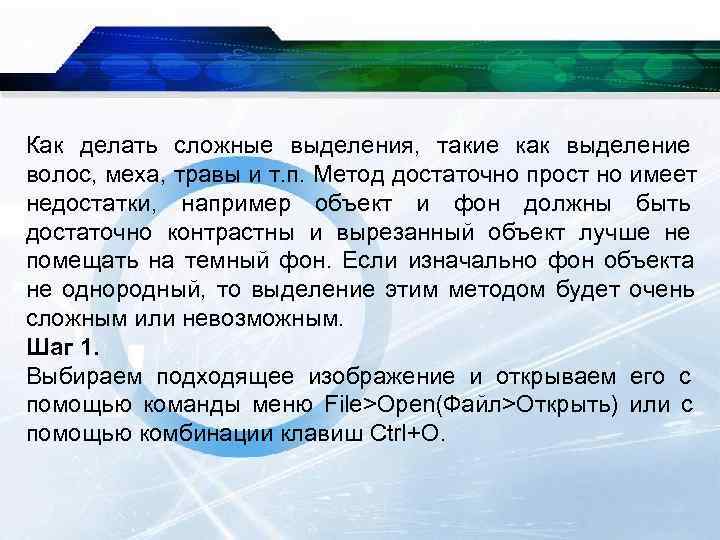 Как делать сложные выделения, такие как выделение волос, меха, травы и т.п. Метод достаточно прост но имеет недостатки, например объект и фон должны быть достаточно контрастны и вырезанный объект лучше не помещать на темный фон. Если изначально фон объекта не однородный, то выделение этим методом будет очень сложным или невозможным.
Шаг 1.
Выбираем подходящее изображение и открываем его с помощью команды меню File>Open(Файл>Открыть) или с помощью комбинации клавиш Ctrl+O.